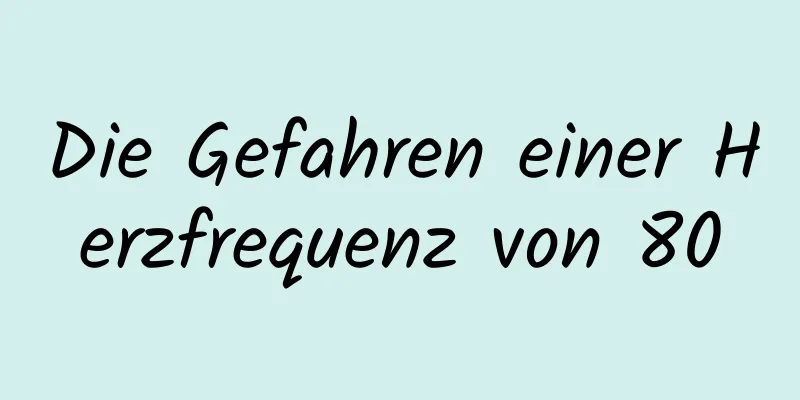 Die Gefahren einer Herzfrequenz von 80